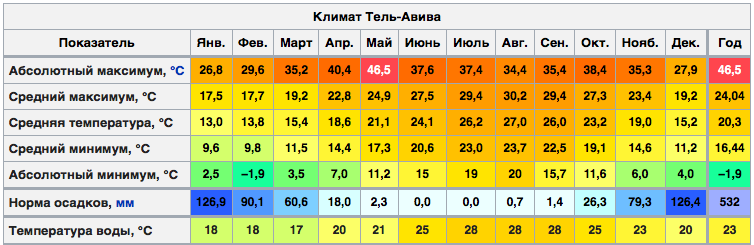 Климат Тель-Авива

| Показатель | Янв. | Фев. | Март | Апр. | Май | Июнь | Июль | Авг. | Сен. | Окт. | Нояб. | Дек. | Год |
|---|---|---|---|---|---|---|---|---|---|---|---|---|---|
| Абсолютный максимум, °C | 26,8 | 29,6 | 35,2 | 40,4 | 46,5 | 37,6 | 37,4 | 34,4 | 35,4 | 38,4 | 35,3 | 27,9 | 46,5 |
| Средний максимум, °C | 17,5 | 17,7 | 19,2 | 22,8 | 24,9 | 27,5 | 29,4 | 30,2 | 29,4 | 27,3 | 23,4 | 19,2 | 24,04 |
| Средняя температура, °C | 13,0 | 13,8 | 15,4 | 18,6 | 21,1 | 24,1 | 26,2 | 27,0 | 26,0 | 23,2 | 19,0 | 15,2 | 20,3 |
| Средний минимум, °C | 9,6 | 9,8 | 11,5 | 14,4 | 17,3 | 20,6 | 23,0 | 23,7 | 22,5 | 19,1 | 14,6 | 11,2 | 16,44 |
| Абсолютный минимум, °C | 2,5 | −1,9 | 3,5 | 7,0 | 11,2 | 15 | 19 | 20 | 15,7 | 11,6 | 6,0 | 4,0 | −1,9 |
| Норма осадков, мм | 126,9 | 90,1 | 60,6 | 18,0 | 2,3 | 0,0 | 0,0 | 0,7 | 1,4 | 26,3 | 79,3 | 126,4 | 532 |
| Температура воды, °C | 18 | 18 | 17 | 20 | 21 | 25 | 28 | 28 | 28 | 25 | 23 | 20 | 23 |